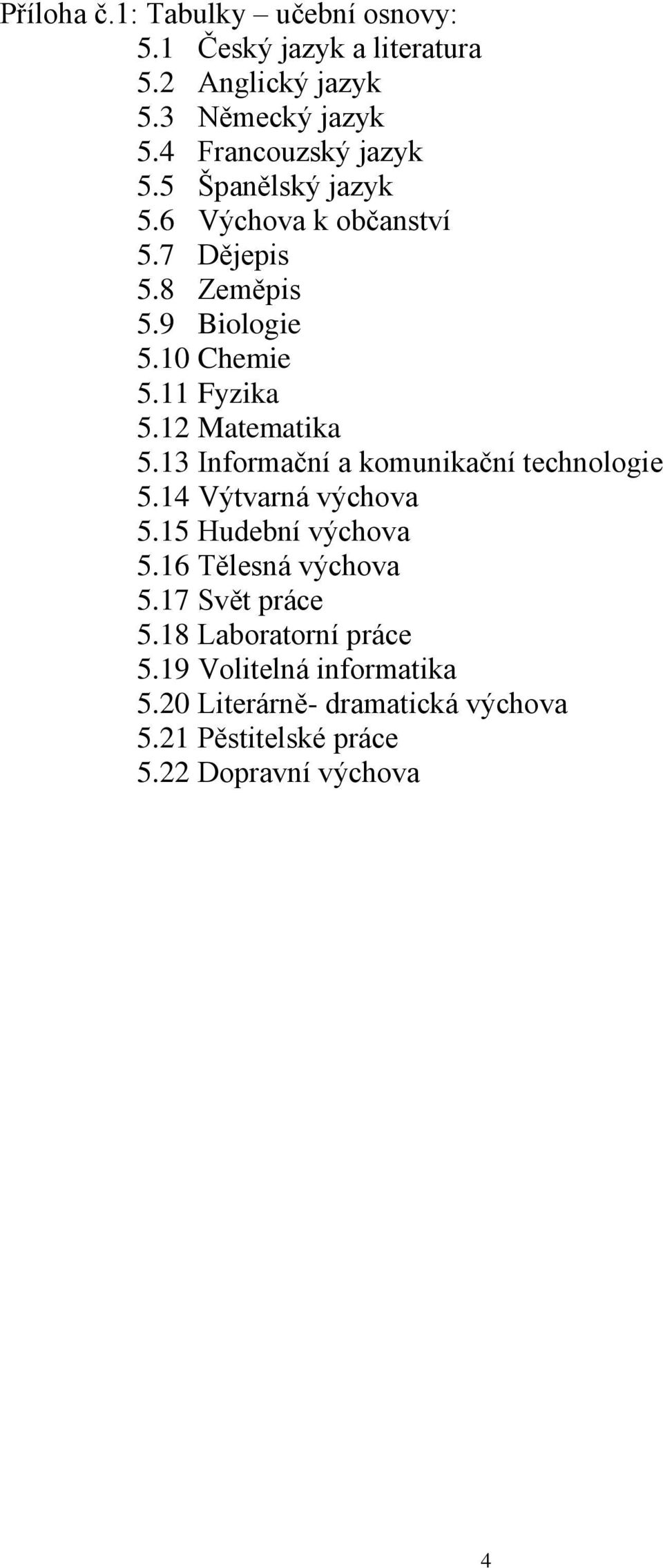 Příloha č.1: Tabulky – učební osnovy:
5.1 Český jazyk a literatura
5.2 Anglický jazyk
5.3 Německý jazyk
5.4 Francouzský jazyk
5.5 Španělský jazyk
5.6 Výchova k občanství
5.7 Dějepis
5.8 Zeměpis
5.9 Biologie
5.10 Chemie
5.11 Fyzika
5.12 Matematika
5.13 Informační a komunikační technologie
5.14 Výtvarná výchova
5.15 Hudební výchova
5.16 Tělesná výchova
5.17 Svět práce
5.18 Laboratorní práce
5.19 Volitelná informatika
5.20 Literárně- dramatická výchova
5.21 Pěstitelské práce
5.22 Dopravní výchova

4